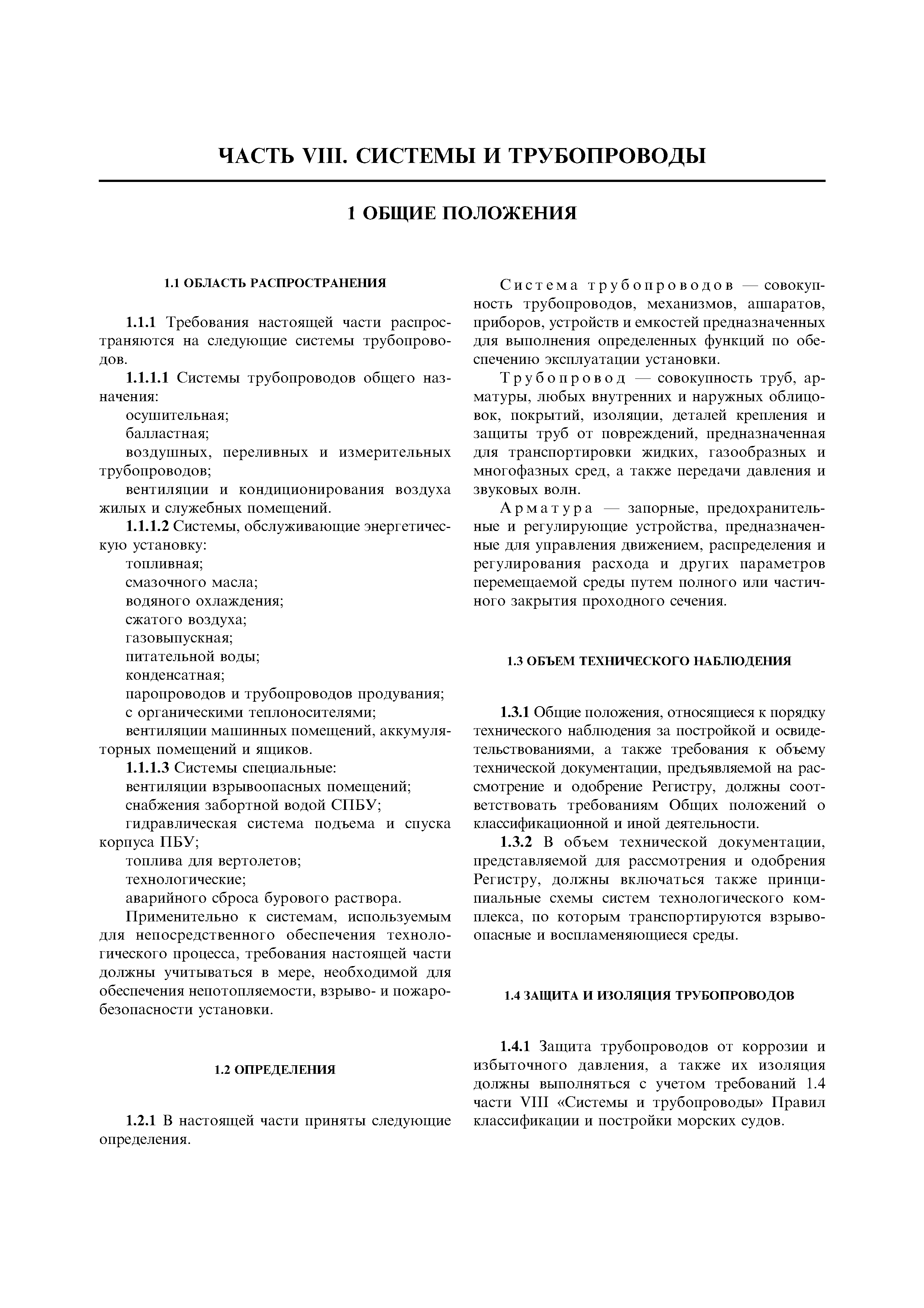 ЧАСТЬ VIII. СИСТЕМЫ И ТРУБОПРОВОДЫ

1 ОБЩИЕ ПОЛОЖЕНИЯ

1.1 ОБЛАСТЬ РАСПРОСТРАНЕНИЯ

1.1.1 Требования настоящей части распространяются на следующие системы трубопроводов.

1.1.1.1 Системы трубопроводов общего назначения:

осушительная;

балластная;

воздушных, переливных и измерительных трубопроводов;

вентиляции и кондиционирования воздуха жилых и служебных помещений.

1.1.1.2 Системы, обслуживающие энергетическую установку:

топливная;

смазочного масла;

водяного охлаждения;

сжатого воздуха;

газовыпускная;

питательной воды;

конденсатная;

паропроводов и трубопроводов продувания;

с органическими теплоносителями;

вентиляции машинных помещений, аккумуляторных помещений и ящиков.

1.1.1.3 Системы специальные:

вентиляции взрывоопасных помещений;

снабжения забортной водой СПБУ;

гидравлическая система подъема и спуска корпуса ПБУ;

топлива для вертолетов;

технологические;

аварийного сброса бурового раствора.

Применительно к системам, используемым для непосредственного обеспечения технологического процесса, требования настоящей части должны учитываться в мере, необходимой для обеспечения непотопляемости, взрыво- и пожаробезопасности установки.

1.2 ОПРЕДЕЛЕНИЯ

1.2.1 В настоящей части приняты следующие определения.

Система трубопроводов — совокупность трубопроводов, механизмов, аппаратов, приборов, устройств и емкостей предназначенных для выполнения определенных функций по обеспечению эксплуатации установки.

Трубопровод — совокупность труб, арматуры, любых внутренних и наружных облицовок, покрытий, изоляции, деталей крепления и защиты труб от повреждений, предназначенная для транспортировки жидких, газообразных и многофазных сред, а также передачи давления и звуковых волн.

Арматура — запорные, предохранительные и регулирующие устройства, предназначенные для управления движением, распределения и регулирования расхода и других параметров перемещаемой среды путем полного или частичного закрытия проходного сечения.

1.3 ОБЪЕМ ТЕХНИЧЕСКОГО НАБЛЮДЕНИЯ

1.3.1 Общие положения, относящиеся к порядку технического наблюдения за постройкой и освидетельствованиями, а также требования к объему технической документации, предъявляемой на рассмотрение и одобрение Регистру, должны соответствовать требованиям Общих положений о классификационной и иной деятельности.

1.3.2 В объем технической документации, представляемой для рассмотрения и одобрения Регистру, должны включаться также принципиальные схемы систем технологического комплекса, по которым транспортируются взрывоопасные и воспламеняющиеся среды.

1.4 ЗАЩИТА И ИЗОЛЯЦИЯ ТРУБОПРОВОДОВ

1.4.1 Защита трубопроводов от коррозии и избыточного давления, а также их изоляция должны выполняться с учетом требований 1.4 части VIII «Системы и трубопроводы» Правил классификации и постройки морских судов.